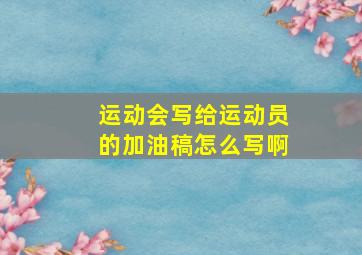 运动会写给运动员的加油稿怎么写啊